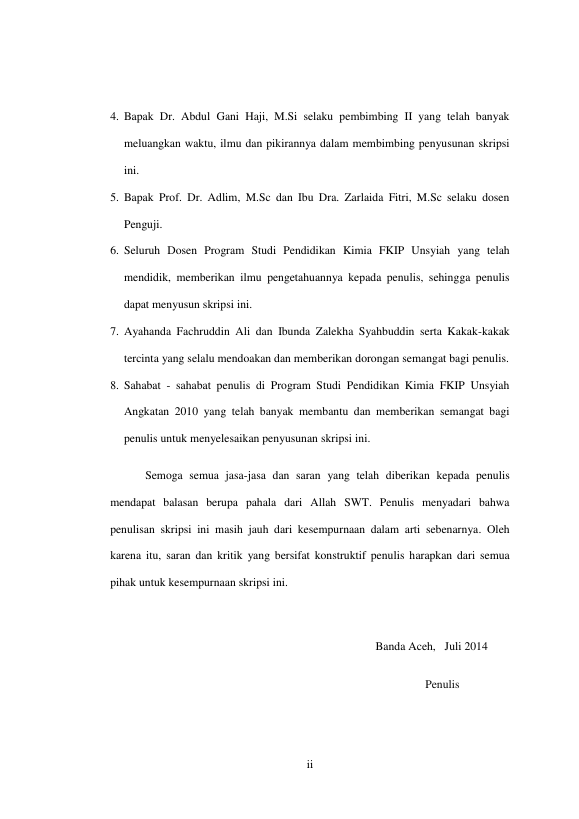 4. Bapak Dr. Abdul Gani Haji, M.Si selaku pembimbing II yang telah banyak meluangkan waktu, ilmu dan pikirannya dalam membimbing penyusunan skripsi ini.

5. Bapak Prof. Dr. Adlim, M.Sc dan Ibu Dra. Zarlaida Fitri, M.Sc selaku dosen Penguji.

6. Seluruh Dosen Program Studi Pendidikan Kimia FKIP Unsyiah yang telah mendidik, memberikan ilmu pengetahuannya kepada penulis, sehingga penulis dapat menyusun skripsi ini.

7. Ayahanda Fachruddin Ali dan Ibunda Zalekha Syahbuddin serta Kakak-kakak tercinta yang selalu mendoakan dan memberikan dorongan semangat bagi penulis.

8. Sahabat - sahabat penulis di Program Studi Pendidikan Kimia FKIP Unsyiah Angkatan 2010 yang telah banyak membantu dan memberikan semangat bagi penulis untuk menyelesaikan penyusunan skripsi ini.

Semoga semua jasa-jasa dan saran yang telah diberikan kepada penulis mendapat balasan berupa pahala dari Allah SWT. Penulis menyadari bahwa penulisan skripsi ini masih jauh dari kesempurnaan dalam arti sebenarnya. Oleh karena itu, saran dan kritik yang bersifat konstruktif penulis harapkan dari semua pihak untuk kesempurnaan skripsi ini.

Banda Aceh, Juli 2014

Penulis

ii